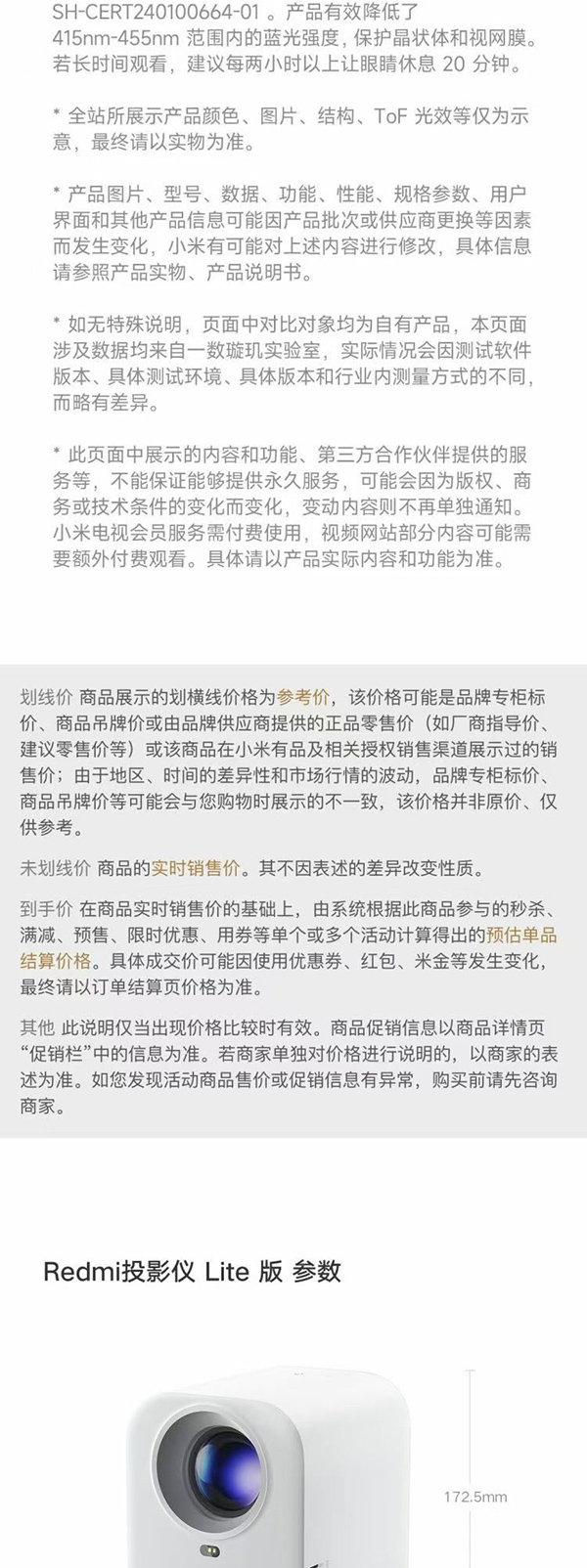 SH-CERT240100664-01 。产品有效降低了 415nm-455nm 范围内的蓝光强度，保护晶状体和视网膜。若长时间观看，建议每两小时以上让眼睛休息 20 分钟。

* 全站所展示产品颜色、图片、结构、ToF 光效等仅为示意，最终请以实物为准。

* 产品图片、型号、数据、功能、性能、规格参数、用户界面和其他产品信息可能因产品批次或供应商更换等因素而发生变化，小米有可能对上述内容进行修改，具体信息请参照产品实物、产品说明书。

* 如无特殊说明，页面中对比对象均为自有产品，本页面涉及数据均来自一数璇玑实验室，实际情况会因测试软件版本、具体测试环境、具体版本和行业内测量方式的不同，而略有差异。

* 此页面中展示的内容和功能、第三方合作伙伴提供的服务等，不能保证能够提供永久服务，可能会因为版权、商务或技术条件的变化而变化，变动内容则不再单独通知。小米电视会员服务需付费使用，视频网站部分内容可能需要额外付费观看。具体请以产品实际内容和功能为准。

划线价 商品展示的划横线价格为参考价，该价格可能是品牌专柜标价、商品吊牌价或由品牌供应商提供的正品零售价（如厂商指导价、建议零售价等）或该商品在小米有品及相关授权销售渠道展示过的销售价；由于地区、时间的差异性和市场行情的波动，品牌专柜标价、商品吊牌价等可能会与您购物时展示的不一致，该价格并非原价、仅供参考。

未划线价 商品的实时销售价。其不因表述的差异改变性质。

到手价 在商品实时销售价的基础上，由系统根据此商品参与的秒杀、满减、预售、限时优惠、用券等单个或多个活动计算得出的预估单品结算价格。具体成交价可能因使用优惠券、红包、米金等发生变化，最终请以订单结算页价格为准。

其他 此说明仅当出现价格比较时有效。商品促销信息以商品详情页“促销栏”中的信息为准。若商家单独对价格进行说明的，以商家的表述为准。如您发现活动商品售价或促销信息有异常，购买前请先咨询商家。

Redmi投影仪 Lite 版 参数

172.5mm